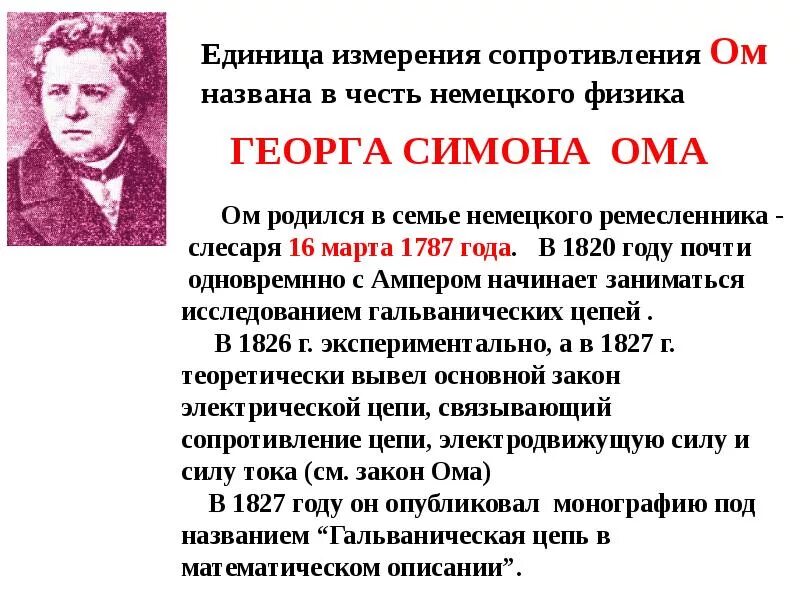 Единица измерения сопротивления Ом названа в честь немецкого физика

ГЕОРГА СИМОНА ОМА

Ом родился в семье немецкого ремесленника - слесаря 16 марта 1787 года. В 1820 году почти одновремнно с Ампером начинает заниматься исследованием гальванических цепей .

В 1826 г. экспериментально, а в 1827 г. теоретически вывел основной закон электрической цепи, связывающий сопротивление цепи, электродвижущую силу и силу тока (см. закон Ома)

В 1827 году он опубликовал монографию под названием “Гальваническая цепь в математическом описании”.